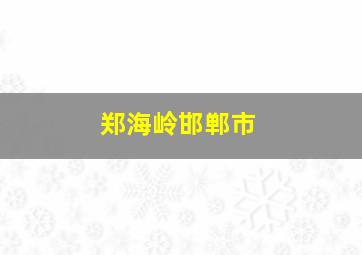 郑海岭邯郸市